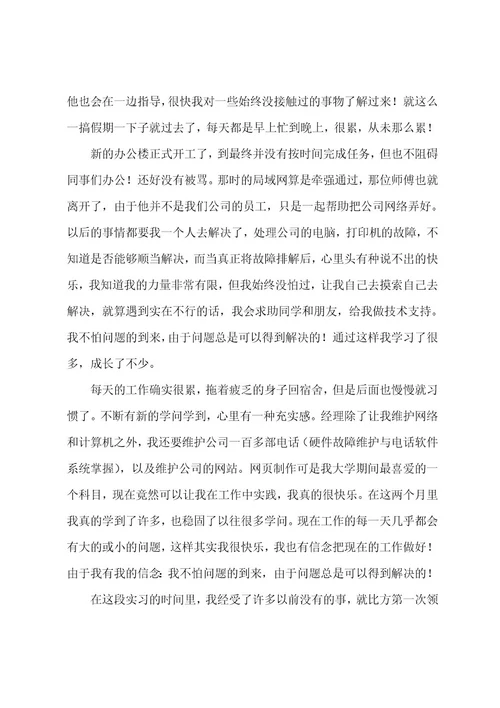 他也会在一边指导，很快我对一些始终没接触过的事物了解过来！就这么一搞假期一下子就过去了，每天都是早上忙到晚上，很累，从未那么累！

新的办公楼正式开工了，到最终并没有按时间完成任务，但也不阻碍同事们办公！还好没有被骂。那时的局域网算是牵强通过，那位师傅也就离开了，由于他并不是我们公司的员工，只是一起帮助把公司网络弄好。以后的事情都要我一个人去解决了，处理公司的电脑，打印机的故障，不知道是否能够顺当解决，而当真正将故障排解后，心里头有种说不出的快乐，我知道我的力量非常有限，但我始终没怕过，让我自己去摸索自己去解决，就算遇到实在不行的话，我会求助同学和朋友，给我做技术支持。我不怕问题的到来，由于问题总是可以得到解决的！通过这样我学习了很多，成长了不少。

每天的工作确实很累，拖着疲乏的身子回宿舍，但是后面也慢慢就习惯了。不断有新的学问学到，心里有一种充实感。经理除了让我维护网络和计算机之外，我还要维护公司一百多部电话（硬件故障维护与电话软件系统掌握），以及维护公司的网站。网页制作可是我大学期间最喜爱的一个科目，现在竟然可以让我在工作中实践，我真的很快乐。在这两个月里我真的学到了许多，也稳固了以往很多学问。现在工作的每一天几乎都会有大的或小的问题，这样其实我很快乐，我也有信念把现在的工作做好！由于我有我的信念：我不怕问题的到来，由于问题总是可以得到解决的！

在这段实习的时间里，我经受了许多以前没有的事，就比方第一次领